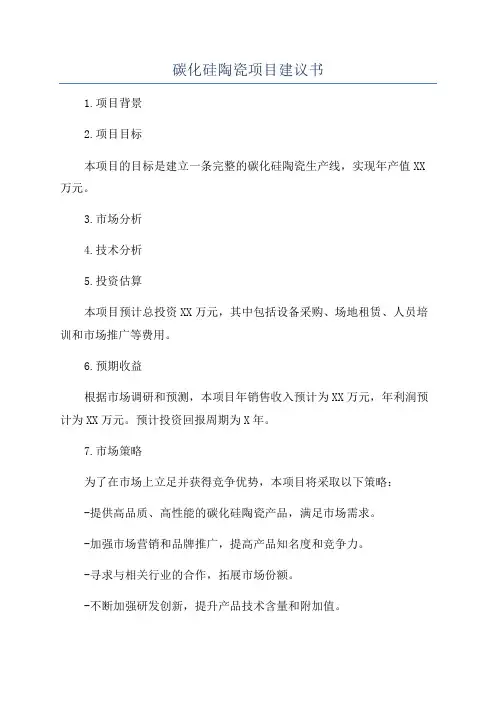 碳化硅陶瓷项目建议书

1.项目背景

2.项目目标

本项目的目标是建立一条完整的碳化硅陶瓷生产线，实现年产值XX万元。

3.市场分析

4.技术分析

5.投资估算

本项目预计总投资XX万元，其中包括设备采购、场地租赁、人员培训和市场推广等费用。

6.预期收益

根据市场调研和预测，本项目年销售收入预计为XX万元，年利润预计为XX万元。预计投资回报周期为X年。

7.市场策略

为了在市场上立足并获得竞争优势，本项目将采取以下策略：

-提供高品质、高性能的碳化硅陶瓷产品，满足市场需求。

-加强市场营销和品牌推广，提高产品知名度和竞争力。

-寻求与相关行业的合作，拓展市场份额。

-不断加强研发创新，提升产品技术含量和附加值。